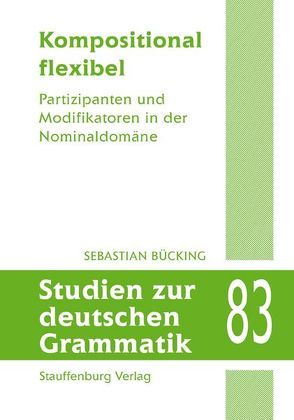 Kompositional flexibel

Partizipanten und Modifikatoren in der Nominaldomäne

SEBASTIAN BÜCKING

Studien zur deutschen Grammatik

83

Stauffenburg Verlag